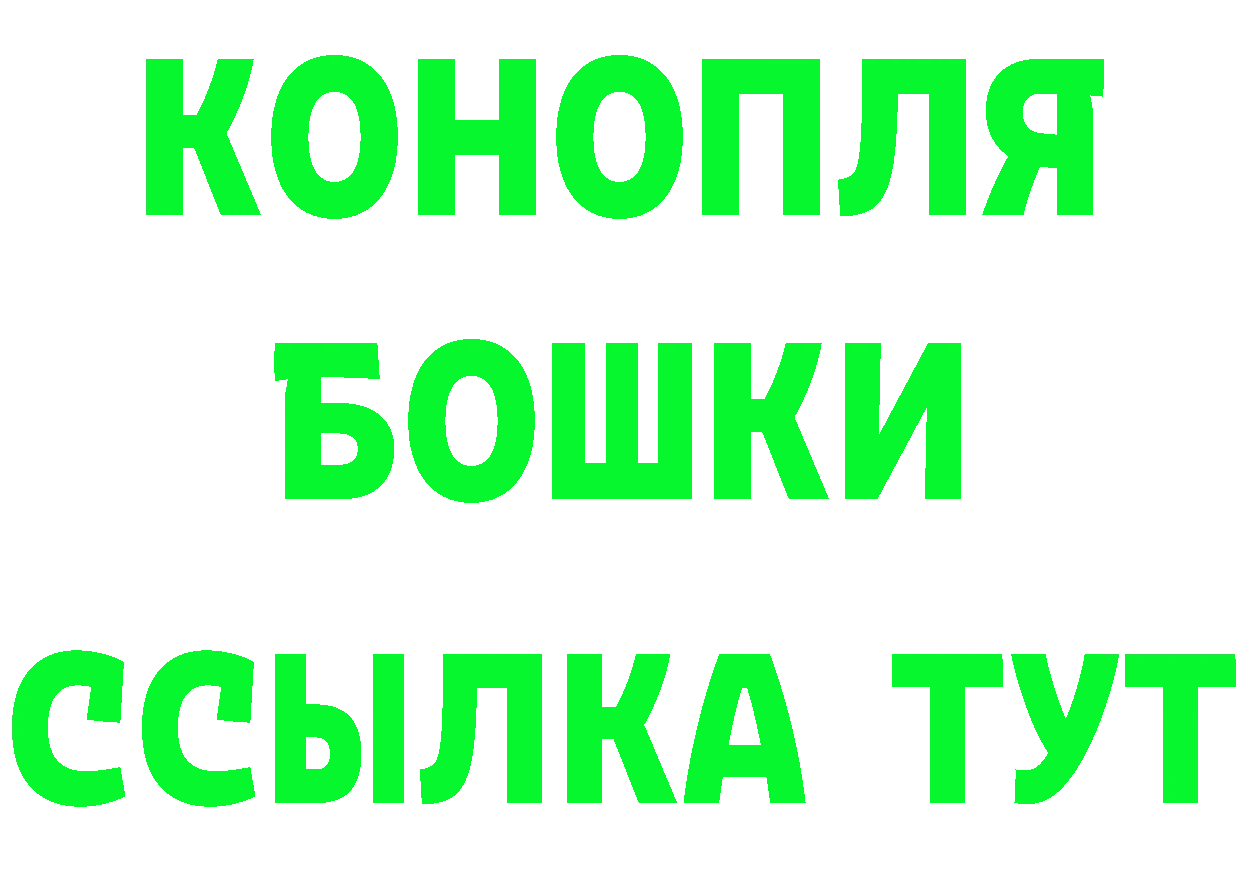 КОНОПЛЯ
БОШКИ
ССЫЛКА ТУТ